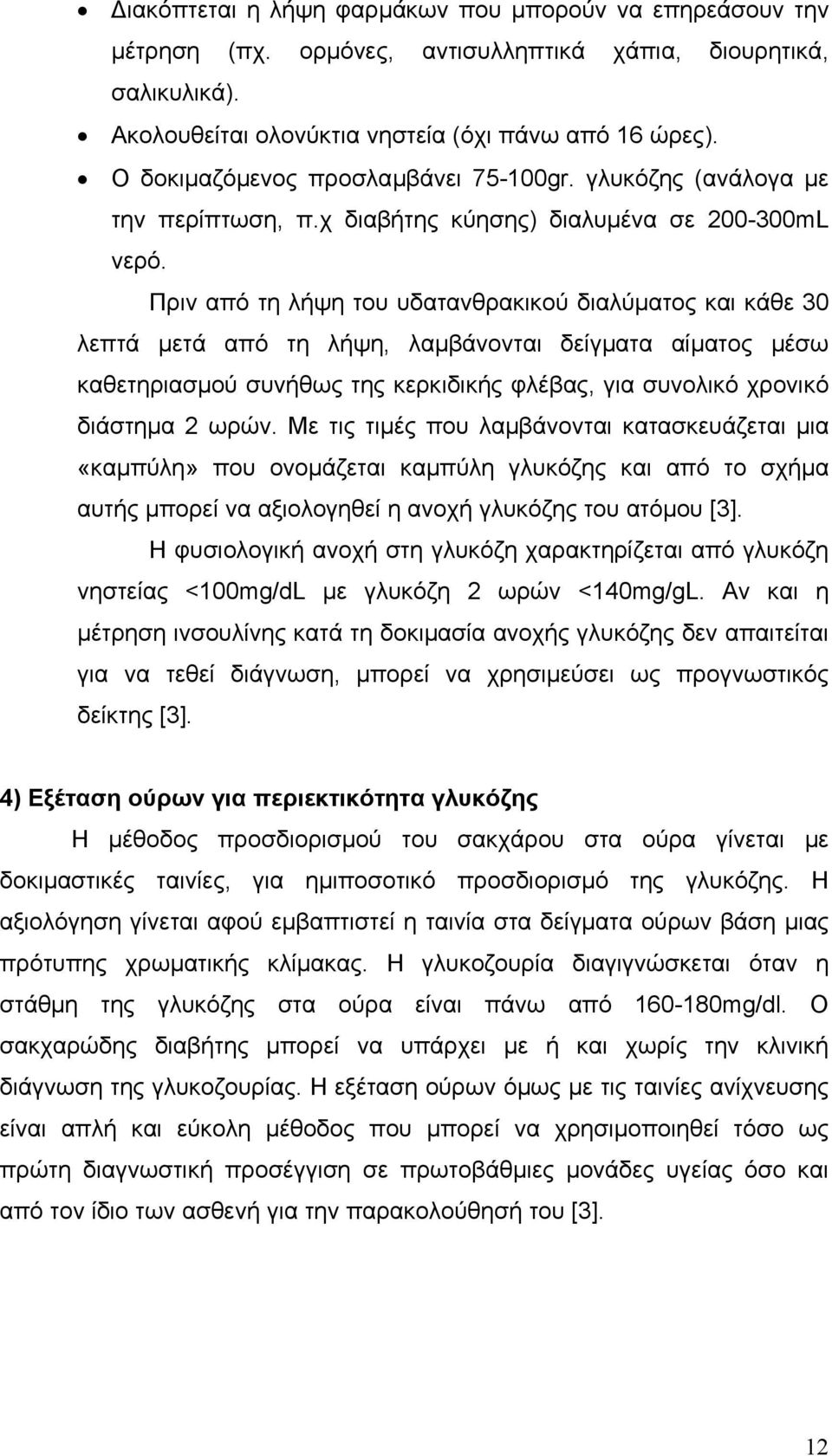 • Διακόπτεται η λήψη φαρμάκων που μπορούν να επηρεάσουν την μέτρηση (πχ. ορμόνες, αντισυλληπτικά χάπια, διουρητικά, σαλικυλικά).

• Ακολουθείται ολονύκτια νηστεία (όχι πάνω από 16 ώρες).

• Ο δοκιμαζόμενος προσλαμβάνει 75-100gr. γλυκόζης (ανάλογα με την περίπτωση, π.χ διαβήτης κύησης) διαλυμένα σε 200-300mL νερό.

Πριν από τη λήψη του υδατανθρακικού διαλύματος και κάθε 30 λεπτά μετά από τη λήψη, λαμβάνονται δείγματα αίματος μέσω καθετηριασμού συνήθως της κερκιδικής φλέβας, για συνολικό χρονικό διάστημα 2 ωρών. Με τις τιμές που λαμβάνονται κατασκευάζεται μια «καμπύλη» που ονομάζεται καμπύλη γλυκόζης και από το σχήμα αυτής μπορεί να αξιολογηθεί η ανοχή γλυκόζης του ατόμου [3].

Η φυσιολογική ανοχή στη γλυκόζη χαρακτηρίζεται από γλυκόζη νηστείας <100mg/dL με γλυκόζη 2 ωρών <140mg/gL. Αν και η μέτρηση ινσουλίνης κατά τη δοκιμασία ανοχής γλυκόζης δεν απαιτείται για να τεθεί διάγνωση, μπορεί να χρησιμεύσει ως προγνωστικός δείκτης [3].

4) Εξέταση ούρων για περιεκτικότητα γλυκόζης

Η μέθοδος προσδιορισμού του σακχάρου στα ούρα γίνεται με δοκιμαστικές ταινίες, για ημιποσοτικό προσδιορισμό της γλυκόζης. Η αξιολόγηση γίνεται αφού εμβαπτιστεί η ταινία στα δείγματα ούρων βάση μιας πρότυπης χρωματικής κλίμακας. Η γλυκοζουρία διαγιγνώσκεται όταν η στάθμη της γλυκόζης στα ούρα είναι πάνω από 160-180mg/dl. Ο σακχαρώδης διαβήτης μπορεί να υπάρχει με ή και χωρίς την κλινική διάγνωση της γλυκοζουρίας. Η εξέταση ούρων όμως με τις ταινίες ανίχνευσης είναι απλή και εύκολη μέθοδος που μπορεί να χρησιμοποιηθεί τόσο ως πρώτη διαγνωστική προσέγγιση σε πρωτοβάθμιες μονάδες υγείας όσο και από τον ίδιο των ασθενή για την παρακολούθησή του [3].

12